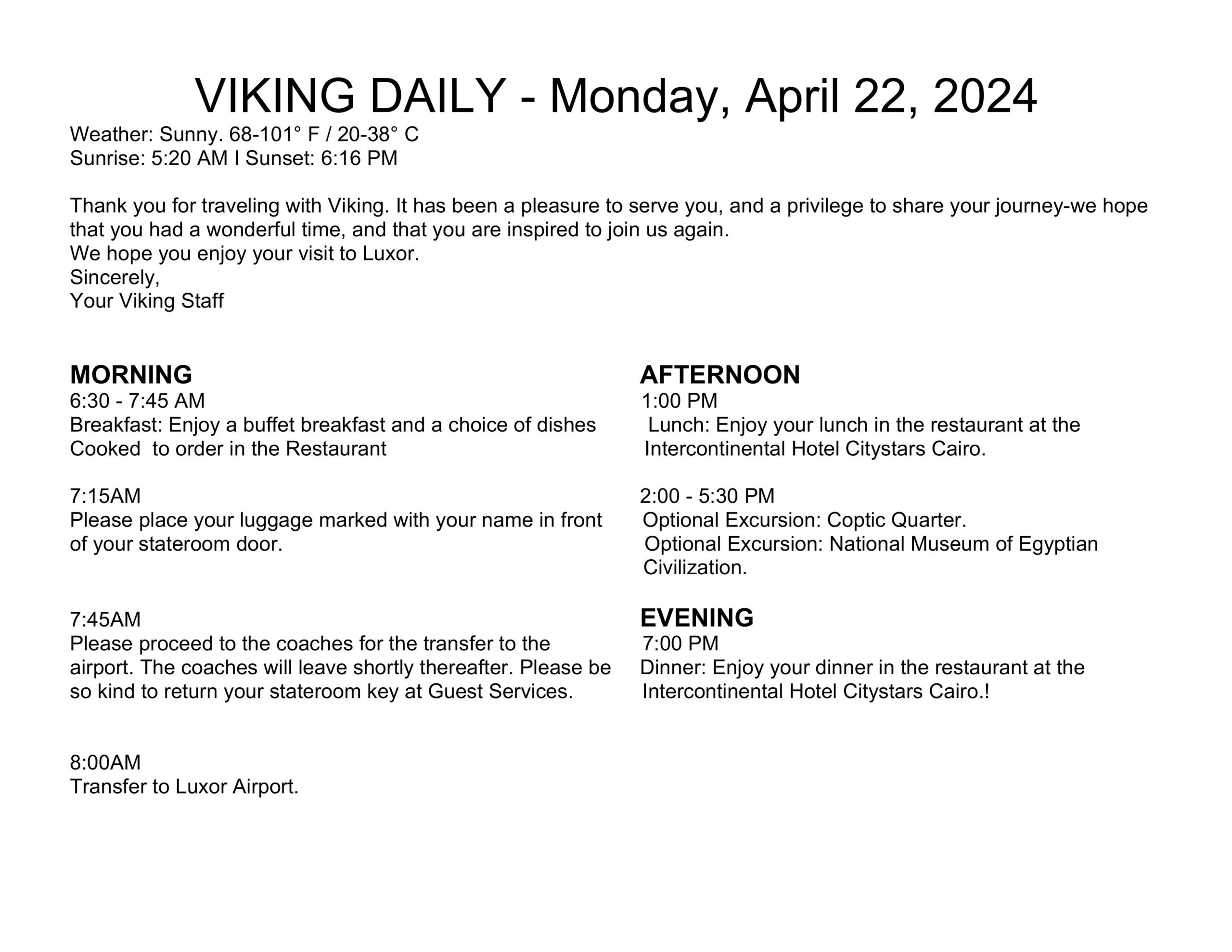 VIKING DAILY - Monday, April 22, 2024

Weather: Sunny. 68-101° F / 20-38° C
Sunrise: 5:20 AM I Sunset: 6:16 PM

Thank you for traveling with Viking. It has been a pleasure to serve you, and a privilege to share your journey-we hope that you had a wonderful time, and that you are inspired to join us again.
We hope you enjoy your visit to Luxor.
Sincerely,
Your Viking Staff

MORNING
6:30 - 7:45 AM
Breakfast: Enjoy a buffet breakfast and a choice of dishes Cooked to order in the Restaurant

7:15AM
Please place your luggage marked with your name in front of your stateroom door.

7:45AM
Please proceed to the coaches for the transfer to the airport. The coaches will leave shortly thereafter. Please be so kind to return your stateroom key at Guest Services.

8:00AM
Transfer to Luxor Airport.

AFTERNOON
1:00 PM
Lunch: Enjoy your lunch in the restaurant at the Intercontinental Hotel Citystars Cairo.

2:00 - 5:30 PM
Optional Excursion: Coptic Quarter.
Optional Excursion: National Museum of Egyptian Civilization.

EVENING
7:00 PM
Dinner: Enjoy your dinner in the restaurant at the Intercontinental Hotel Citystars Cairo.!